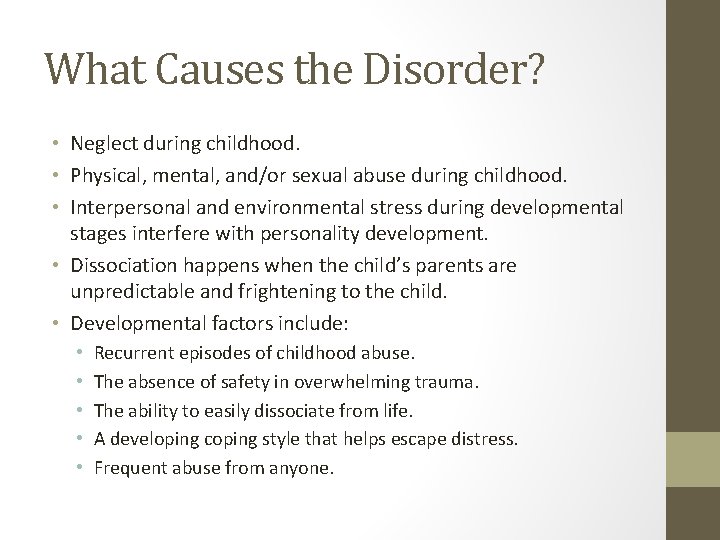 What Causes the Disorder?

• Neglect during childhood.
• Physical, mental, and/or sexual abuse during childhood.
• Interpersonal and environmental stress during developmental stages interfere with personality development.
• Dissociation happens when the child's parents are unpredictable and frightening to the child.
• Developmental factors include:
  • Recurrent episodes of childhood abuse.
  • The absence of safety in overwhelming trauma.
  • The ability to easily dissociate from life.
  • A developing coping style that helps escape distress.
  • Frequent abuse from anyone.